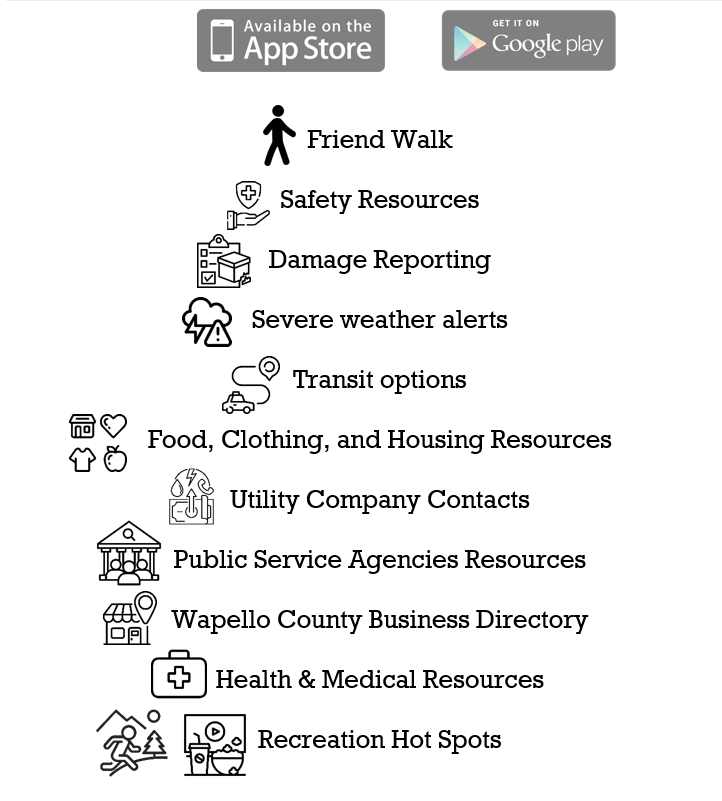 Available on the App Store

GET IT ON Google play

Friend Walk

Safety Resources

Damage Reporting

Severe weather alerts

Transit options

Food, Clothing, and Housing Resources

Utility Company Contacts

Public Service Agencies Resources

Wapello County Business Directory

Health & Medical Resources

Recreation Hot Spots